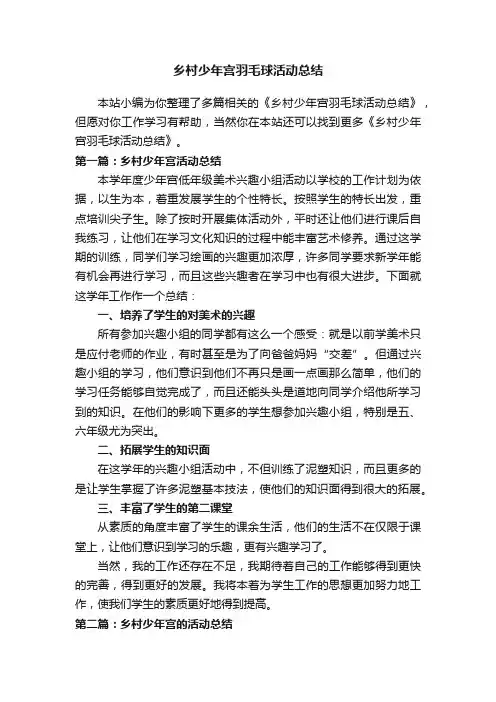 乡村少年宫羽毛球活动总结

本站小编为你整理了多篇相关的《乡村少年宫羽毛球活动总结》，但愿对你工作学习有帮助，当然你在本站还可以找到更多《乡村少年宫羽毛球活动总结》。

第一篇：乡村少年宫活动总结

本学年度少年宫低年级美术兴趣小组活动以学校的工作计划为依据，以生为本，着重发展学生的个性特长。按照学生的特长出发，重点培训尖子生。除了按时开展集体活动外，平时还让他们进行课后自我练习，让他们在学习文化知识的过程中能丰富艺术修养。通过这学期的训练，同学们学习绘画的兴趣更加浓厚，许多同学要求新学年能有机会再进行学习，而且这些兴趣者在学习中也有很大进步。下面就这学年工作作一个总结：

一、培养了学生的对美术的兴趣

所有参加兴趣小组的同学都有这么一个感受：就是以前学美术只是应付老师的作业，有时甚至是为了向爸爸妈妈“交差”。但通过兴趣小组的学习，他们意识到他们不再只是画一点画那么简单，他们的学习任务能够自觉完成了，而且还能头头是道地向同学介绍他所学习到的知识。在他们的影响下更多的学生想参加兴趣小组，特别是五、六年级尤为突出。

二、拓展学生的知识面

在这学年的兴趣小组活动中，不但训练了泥塑知识，而且更多的是让学生掌握了许多泥塑基本技法，使他们的知识面得到很大的拓展。

三、丰富了学生的第二课堂

从素质的角度丰富了学生的课余生活，他们的生活不在仅限于课堂上，让他们意识到学习的乐趣，更有兴趣学习了。

当然，我的工作还存在不足，我期待着自己的工作能够得到更快的完善，得到更好的发展。我将本着为学生工作的思想更加努力地工作，使我们学生的素质更好地得到提高。

第二篇：乡村少年宫的活动总结